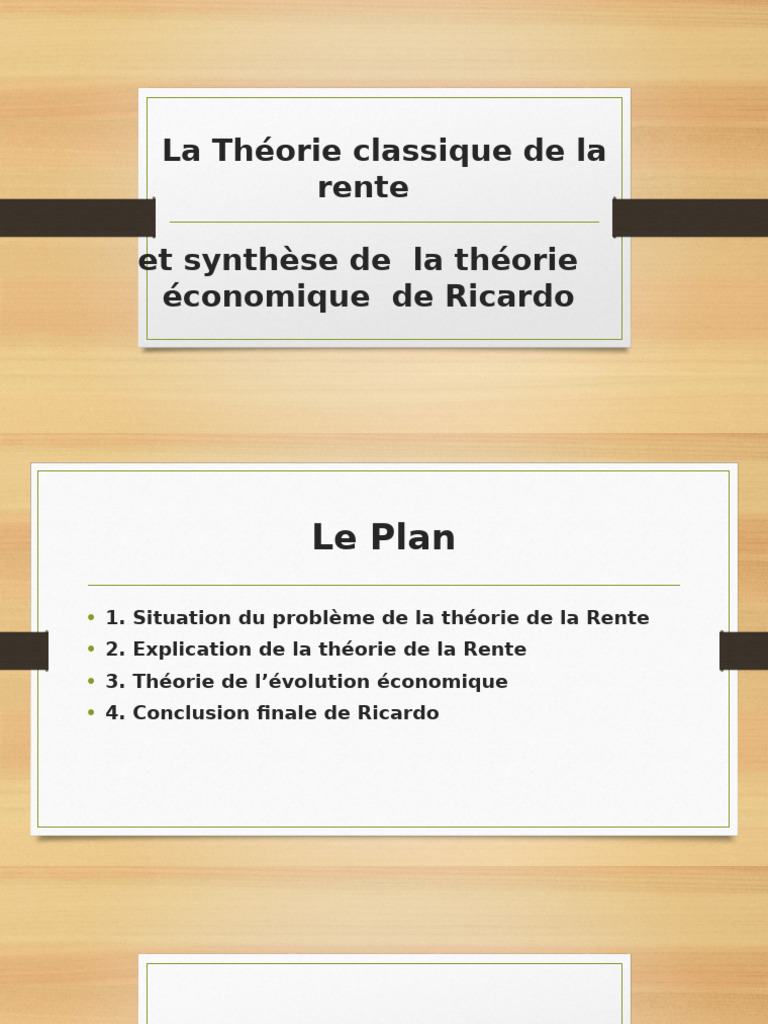 La Théorie classique de la rente

et synthèse de la théorie économique de Ricardo

Le Plan

• 1. Situation du problème de la théorie de la Rente
• 2. Explication de la théorie de la Rente
• 3. Théorie de l'évolution économique
• 4. Conclusion finale de Ricardo